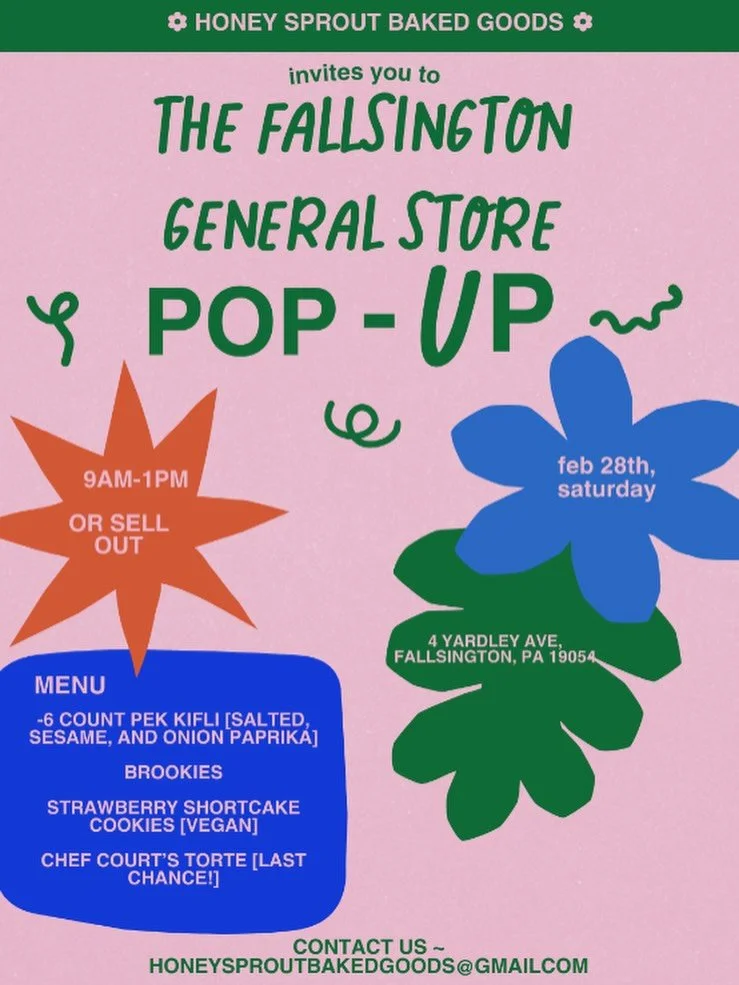 ✿ HONEY SPROUT BAKED GOODS ✿

invites you to

THE FALLSINGTON GENERAL STORE

POP - UP

9AM-1PM

OR SELL OUT

feb 28th, saturday

4 YARDLEY AVE, FALLSINGTON, PA 19054

MENU

-6 COUNT PEK KIFLI [SALTED, SESAME, AND ONION PAPRIKA]

BROOKIES

STRAWBERRY SHORTCAKE COOKIES [VEGAN]

CHEF COURT'S TORTE [LAST CHANCE!]

CONTACT US ~
HONEYSPROUTBAKEDGOODS@GMAILCOM